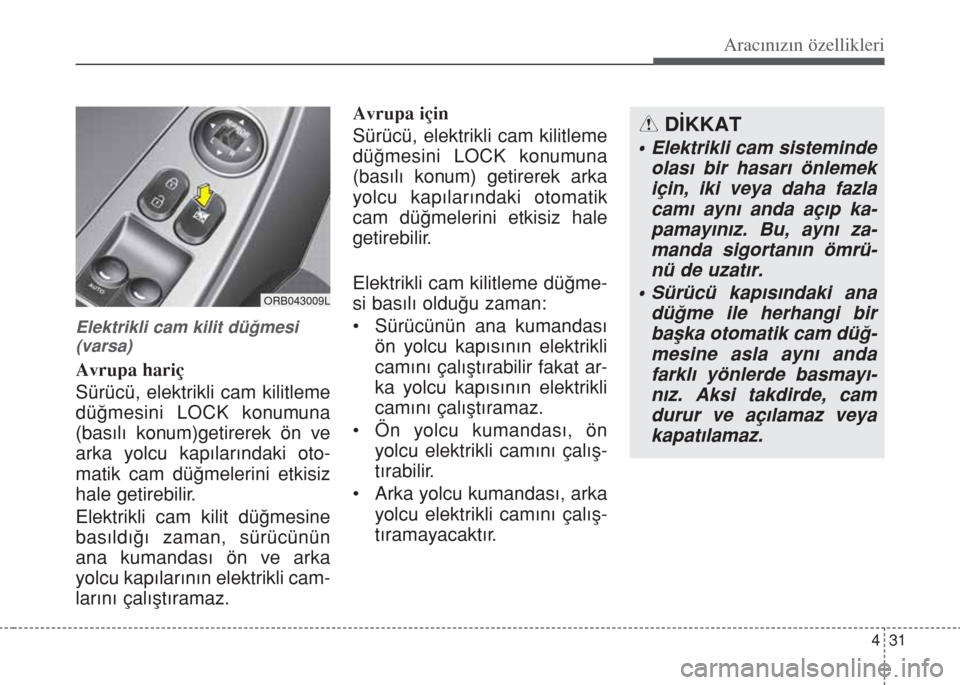 Aracınızın özellikleri

AUTO

ORB043009L

Elektrikli cam kilit düğmesi (varsa)

Avrupa hariç

Sürücü, elektrikli cam kilitleme düğmesini LOCK konumuna (basılı konum)getirerek ön ve arka yolcu kapılarındaki otomatik cam düğmelerini etkisiz hale getirebilir.

Elektrikli cam kilit düğmesine basıldığı zaman, sürücünün ana kumandası ön ve arka yolcu kapılarının elektrikli camlarını çalıştıramaz.

Avrupa için

Sürücü, elektrikli cam kilitleme düğmesini LOCK konumuna (basılı konum) getirerek arka yolcu kapılarındaki otomatik cam düğmelerini etkisiz hale getirebilir.

Elektrikli cam kilitleme düğmesi basılı olduğu zaman:

• Sürücünün ana kumandası ön yolcu kapısının elektrikli camını çalıştırabilir fakat arka yolcu kapısının elektrikli camını çalıştıramaz.
• Ön yolcu kumandası, ön yolcu elektrikli camını çalıştırabilir.
• Arka yolcu kumandası, arka yolcu elektrikli camını çalıştıramayacaktır.

DİKKAT

• Elektrikli cam sisteminde olası bir hasarı önlemek için, iki veya daha fazla camı aynı anda açıp kapamayınız. Bu, aynı zamanda sigortanın ömrünü de uzatır.
• Sürücü kapısındaki ana düğme ile herhangi bir başka otomatik cam düğmesine asla aynı anda farklı yönlerde basmayınız. Aksi takdirde, cam durur ve açılamaz veya kapatılamaz.

4 31

carmanualsonline.info